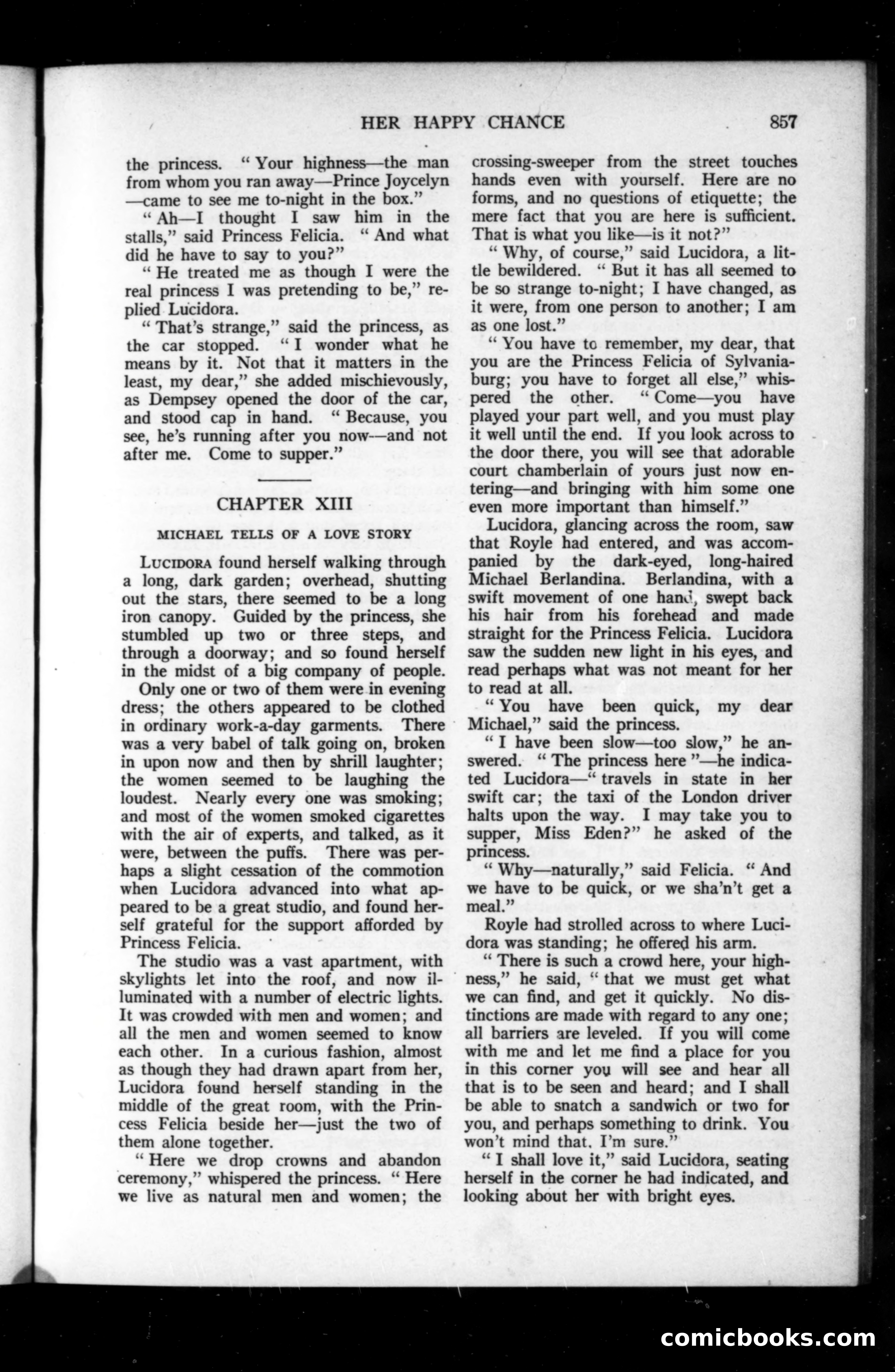 HER HAPPY CHANCE 857

the princess. "Your highness—the man from whom you ran away—Prince Joycelyn—came to see me to-night in the box."

"Ah—I thought I saw him in the stalls," said Princess Felicia. "And what did he have to say to you?"

"He treated me as though I were the real princess I was pretending to be," replied Lucidora.

"That's strange," said the princess, as the car stopped. "I wonder what he means by it. Not that it matters in the least, my dear," she added mischievously, as Dempsey opened the door of the car, and stood cap in hand. "Because, you see, he's running after you now—and not after me. Come to supper."

CHAPTER XIII

MICHAEL TELLS OF A LOVE STORY

LUCIDORA found herself walking through a long, dark garden; overhead, shutting out the stars, there seemed to be a long iron canopy. Guided by the princess, she stumbled up two or three steps, and through a doorway; and so found herself in the midst of a big company of people.

Only one or two of them were in evening dress; the others appeared to be clothed in ordinary work-a-day garments. There was a very babel of talk going on, broken in upon now and then by shrill laughter; the women seemed to be laughing the loudest. Nearly every one was smoking; and most of the women smoked cigarettes with the air of experts, and talked, as it were, between the puffs. There was perhaps a slight cessation of the commotion when Lucidora advanced into what appeared to be a great studio, and found herself grateful for the support afforded by Princess Felicia.

The studio was a vast apartment, with skylights let into the roof, and now illuminated with a number of electric lights. It was crowded with men and women; and all the men and women seemed to know each other. In a curious fashion, almost as though they had drawn apart from her, Lucidora found herself standing in the middle of the great room, with the Princess Felicia beside her—just the two of them alone together.

"Here we drop crowns and abandon ceremony," whispered the princess. "Here we live as natural men and women; the crossing-sweeper from the street touches hands even with yourself. Here are no forms, and no questions of etiquette; the mere fact that you are here is sufficient. That is what you like—is it not?"

"Why, of course," said Lucidora, a little bewildered. "But it has all seemed to be so strange to-night; I have changed, as it were, from one person to another; I am as one lost."

"You have to remember, my dear, that you are the Princess Felicia of Sylvaniaburg; you have to forget all else," whispered the other. "Come—you have played your part well, and you must play it well until the end. If you look across to the door there, you will see that adorable court chamberlain of yours just now entering—and bringing with him some one even more important than himself."

Lucidora, glancing across the room, saw that Royle had entered, and was accompanied by the dark-eyed, long-haired Michael Berlandina. Berlandina, with a swift movement of one hand, swept back his hair from his forehead and made straight for the Princess Felicia. Lucidora saw the sudden new light in his eyes, and read perhaps what was not meant for her to read at all.

"You have been quick, my dear Michael," said the princess.

"I have been slow—too slow," he answered. "The princess here"—he indicated Lucidora—"travels in state in her swift car; the taxi of the London driver halts upon the way. I may take you to supper, Miss Eden?" he asked of the princess.

"Why—naturally," said Felicia. "And we have to be quick, or we sha'n't get a meal."

Royle had strolled across to where Lucidora was standing; he offered his arm.

"There is such a crowd here, your highness," he said, "that we must get what we can find, and get it quickly. No distinctions are made with regard to any one; all barriers are leveled. If you will come with me and let me find a place for you in this corner you will see and hear all that is to be seen and heard; and I shall be able to snatch a sandwich or two for you, and perhaps something to drink. You won't mind that, I'm sure."

"I shall love it," said Lucidora, seating herself in the corner he had indicated, and looking about her with bright eyes.

comicbooks.com